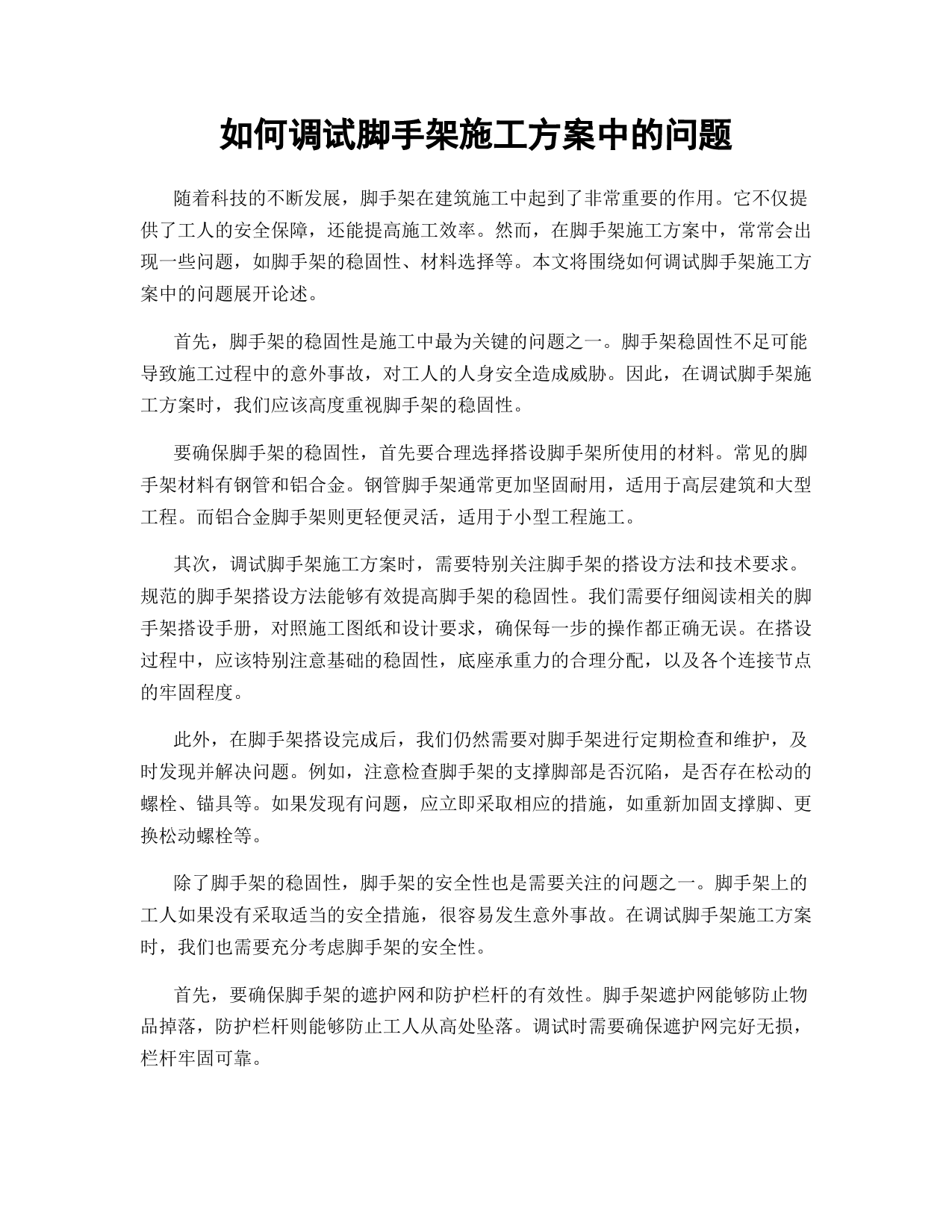 如何调试脚手架施工方案中的问题

随着科技的不断发展，脚手架在建筑施工中起到了非常重要的作用。它不仅提供了工人的安全保障，还能提高施工效率。然而，在脚手架施工方案中，常常会出现一些问题，如脚手架的稳固性、材料选择等。本文将围绕如何调试脚手架施工方案中的问题展开论述。

首先，脚手架的稳固性是施工中最为关键的问题之一。脚手架稳固性不足可能导致施工过程中的意外事故，对工人的人身安全造成威胁。因此，在调试脚手架施工方案时，我们应该高度重视脚手架的稳固性。

要确保脚手架的稳固性，首先要合理选择搭设脚手架所使用的材料。常见的脚手架材料有钢管和铝合金。钢管脚手架通常更加坚固耐用，适用于高层建筑和大型工程。而铝合金脚手架则更轻便灵活，适用于小型工程施工。

其次，调试脚手架施工方案时，需要特别关注脚手架的搭设方法和技术要求。规范的脚手架搭设方法能够有效提高脚手架的稳固性。我们需要仔细阅读相关的脚手架搭设手册，对照施工图纸和设计要求，确保每一步的操作都正确无误。在搭设过程中，应该特别注意基础的稳固性，底座承重力的合理分配，以及各个连接节点的牢固程度。

此外，在脚手架搭设完成后，我们仍然需要对脚手架进行定期检查和维护，及时发现并解决问题。例如，注意检查脚手架的支撑脚部是否沉陷，是否存在松动的螺栓、锚具等。如果发现有问题，应立即采取相应的措施，如重新加固支撑脚、更换松动螺栓等。

除了脚手架的稳固性，脚手架的安全性也是需要关注的问题之一。脚手架上的工人如果没有采取适当的安全措施，很容易发生意外事故。在调试脚手架施工方案时，我们也需要充分考虑脚手架的安全性。

首先，要确保脚手架的遮护网和防护栏杆的有效性。脚手架遮护网能够防止物品掉落，防护栏杆则能够防止工人从高处坠落。调试时需要确保遮护网完好无损，栏杆牢固可靠。